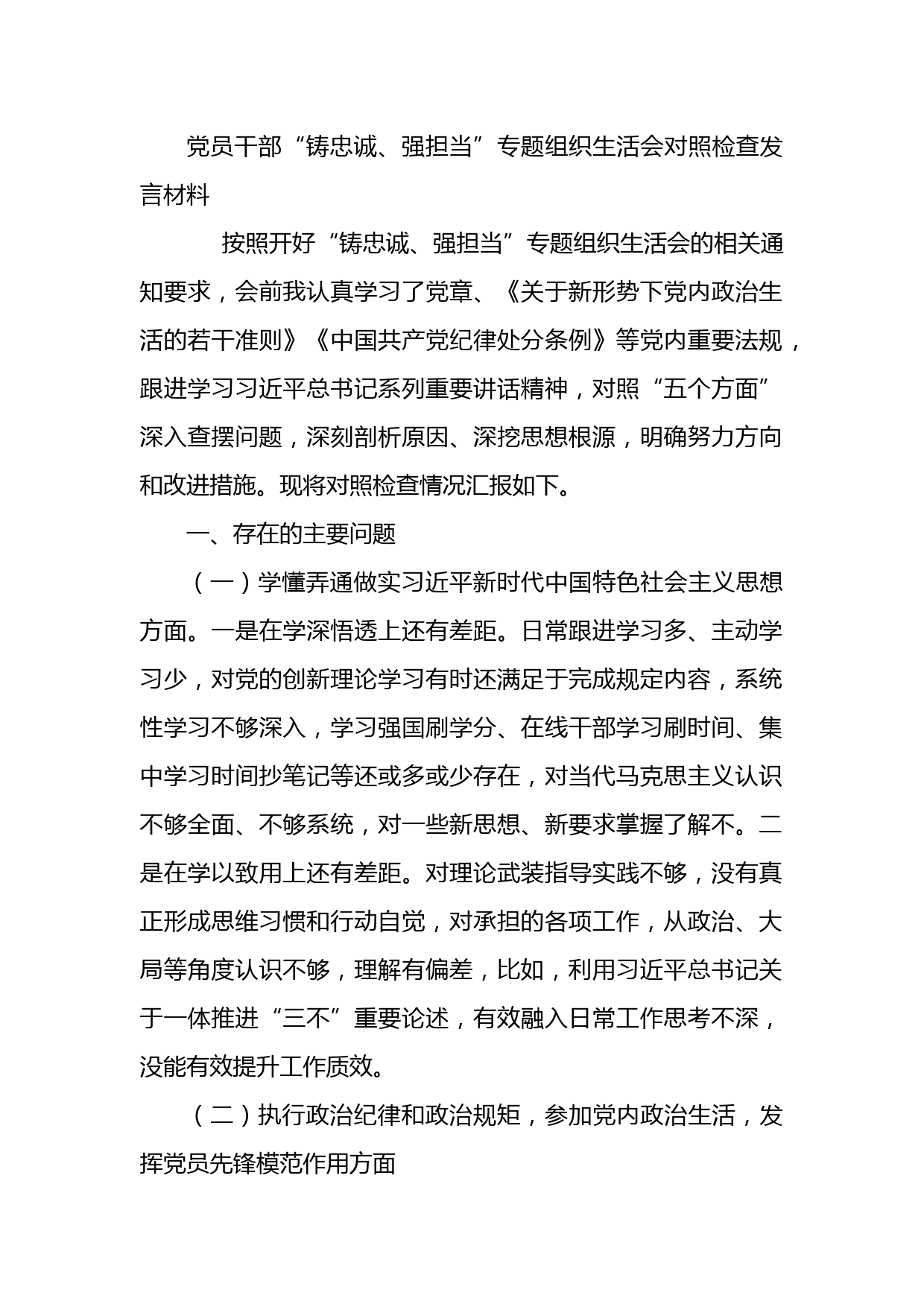 党员干部“铸忠诚、强担当”专题组织生活会对照检查发言材料

按照开好“铸忠诚、强担当”专题组织生活会的相关通知要求，会前我认真学习了党章、《关于新形势下党内政治生活的若干准则》《中国共产党纪律处分条例》等党内重要法规，跟进学习习近平总书记系列重要讲话精神，对照“五个方面”深入查摆问题，深刻剖析原因、深挖思想根源，明确努力方向和改进措施。现将对照检查情况汇报如下。

一、存在的主要问题

（一）学懂弄通做实习近平新时代中国特色社会主义思想方面。一是在学深悟透上还有差距。日常跟进学习多、主动学习少，对党的创新理论学习有时还满足于完成规定内容，系统性学习不够深入，学习强国刷学分、在线干部学习刷时间、集中学习时间抄笔记等还或多或少存在，对当代马克思主义认识不够全面、不够系统，对一些新思想、新要求掌握了解不。二是在学以致用上还有差距。对理论武装指导实践不够，没有真正形成思维习惯和行动自觉，对承担的各项工作，从政治、大局等角度认识不够，理解有偏差，比如，利用习近平总书记关于一体推进“三不”重要论述，有效融入日常工作思考不深，没能有效提升工作质效。

（二）执行政治纪律和政治规矩，参加党内政治生活，发挥党员先锋模范作用方面